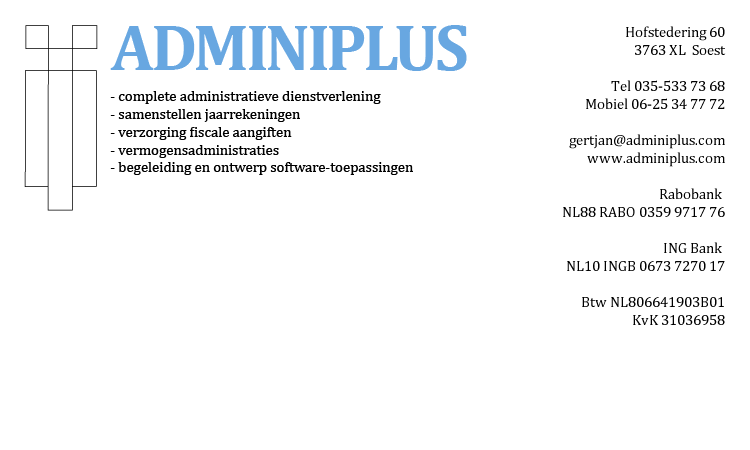 ADMINIPLUS

- complete administratieve dienstverlening
- samenstellen jaarrekeningen
- verzorging fiscale aangiften
- vermogensadministraties
- begeleiding en ontwerp software-toepassingen

Hofstedering 60
3763 XL Soest

Tel 035-533 73 68
Mobiel 06-25 34 77 72

gertjan@adminiplus.com
www.adminiplus.com

Rabobank
NL88 RABO 0359 9717 76

ING Bank
NL10 INGB 0673 7270 17

Btw NL806641903B01
KvK 31036958